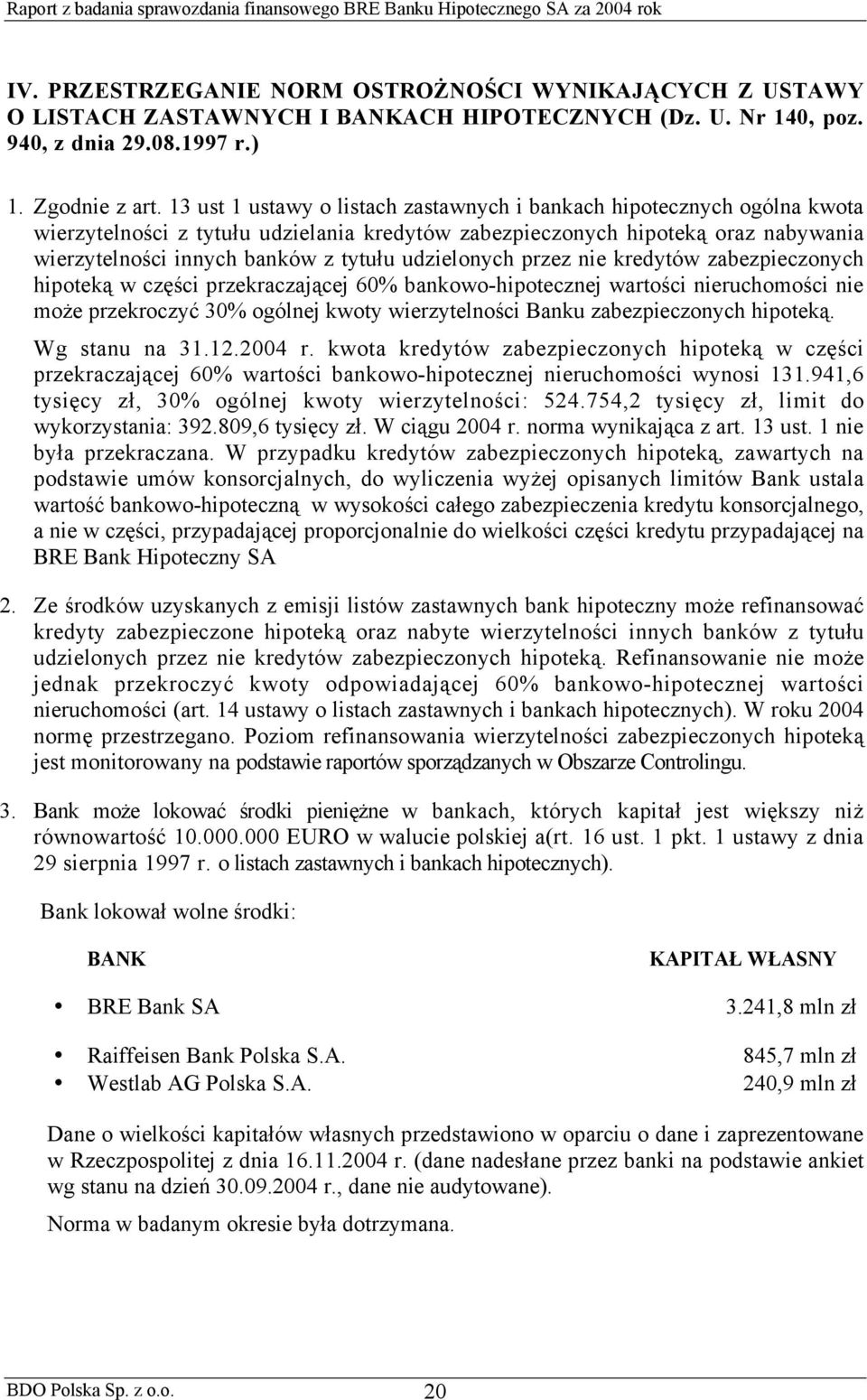 Raport z badania sprawozdania finansowego BRE Banku Hipotecznego SA za 2004 rok

IV. PRZESTRZEGANIE NORM OSTROŻNOŚCI WYNIKAJĄCYCH Z USTAWY O LISTACH ZASTAWNYCH I BANKACH HIPOTECZNYCH (Dz. U. Nr 140, poz. 940, z dnia 29.08.1997 r.)

1. Zgodnie z art. 13 ust 1 ustawy o listach zastawnych i bankach hipotecznych ogólna kwota wierzytelności z tytułu udzielania kredytów zabezpieczonych hipoteką oraz nabywania wierzytelności innych banków z tytułu udzielonych przez nie kredytów zabezpieczonych hipoteką w części przekraczającej 60% bankowo-hipotecznej wartości nieruchomości nie może przekroczyć 30% ogólnej kwoty wierzytelności Banku zabezpieczonych hipoteką.

Wg stanu na 31.12.2004 r. kwota kredytów zabezpieczonych hipoteką w części przekraczającej 60% wartości bankowo-hipotecznej nieruchomości wynosi 131.941,6 tysięcy zł, 30% ogólnej kwoty wierzytelności: 524.754,2 tysięcy zł, limit do wykorzystania: 392.809,6 tysięcy zł. W ciągu 2004 r. norma wynikająca z art. 13 ust. 1 nie była przekraczana. W przypadku kredytów zabezpieczonych hipoteką, zawartych na podstawie umów konsorcjalnych, do wyliczenia wyżej opisanych limitów Bank ustala wartość bankowo-hipoteczną w wysokości całego zabezpieczenia kredytu konsorcjalnego, a nie w części, przypadającej proporcjonalnie do wielkości części kredytu przypadającej na BRE Bank Hipoteczny SA

2. Ze środków uzyskanych z emisji listów zastawnych bank hipoteczny może refinansować kredyty zabezpieczone hipoteką oraz nabyte wierzytelności innych banków z tytułu udzielonych przez nie kredytów zabezpieczonych hipoteką. Refinansowanie nie może jednak przekroczyć kwoty odpowiadającej 60% bankowo-hipotecznej wartości nieruchomości (art. 14 ustawy o listach zastawnych i bankach hipotecznych). W roku 2004 normę przestrzegano. Poziom refinansowania wierzytelności zabezpieczonych hipoteką jest monitorowany na podstawie raportów sporządzanych w Obszarze Controlingu.

3. Bank może lokować środki pieniężne w bankach, których kapitał jest większy niż równowartość 10.000.000 EURO w walucie polskiej a(rt. 16 ust. 1 pkt. 1 ustawy z dnia 29 sierpnia 1997 r. o listach zastawnych i bankach hipotecznych).

Bank lokował wolne środki:

| BANK | KAPITAŁ WŁASNY |
|---|---|
| • BRE Bank SA | 3.241,8 mln zł |
| • Raiffeisen Bank Polska S.A. | 845,7 mln zł |
| • Westlab AG Polska S.A. | 240,9 mln zł |

Dane o wielkości kapitałów własnych przedstawiono w oparciu o dane i zaprezentowane w Rzeczpospolitej z dnia 16.11.2004 r. (dane nadesłane przez banki na podstawie ankiet wg stanu na dzień 30.09.2004 r., dane nie audytowane).

Norma w badanym okresie była dotrzymana.

BDO Polska Sp. z o.o. 20